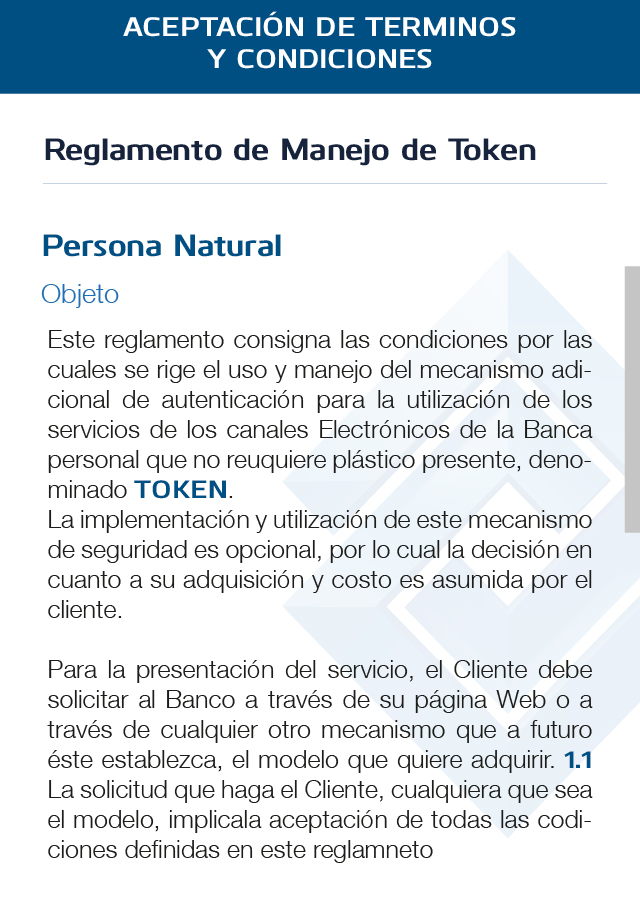 ACEPTACIÓN DE TERMINOS Y CONDICIONES

Reglamento de Manejo de Token

Persona Natural

Objeto

Este reglamento consigna las condiciones por las cuales se rige el uso y manejo del mecanismo adicional de autenticación para la utilización de los servicios de los canales Electrónicos de la Banca personal que no reuquiere plástico presente, denominado TOKEN.
La implementación y utilización de este mecanismo de seguridad es opcional, por lo cual la decisión en cuanto a su adquisición y costo es asumida por el cliente.

Para la presentación del servicio, el Cliente debe solicitar al Banco a través de su página Web o a través de cualquier otro mecanismo que a futuro éste establezca, el modelo que quiere adquirir. 1.1 La solicitud que haga el Cliente, cualquiera que sea el modelo, implicala aceptación de todas las codiciones definidas en este reglamneto